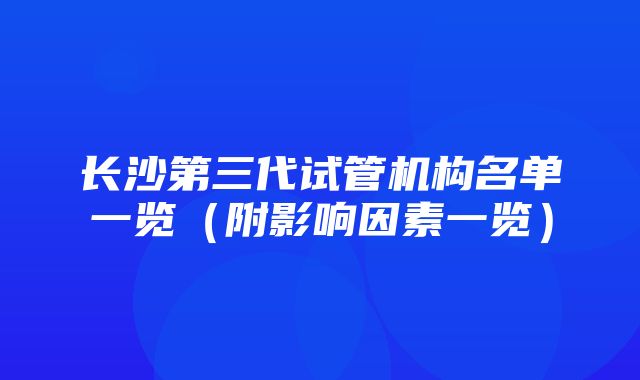 长沙第三代试管机构名单一览（附影响因素一览）